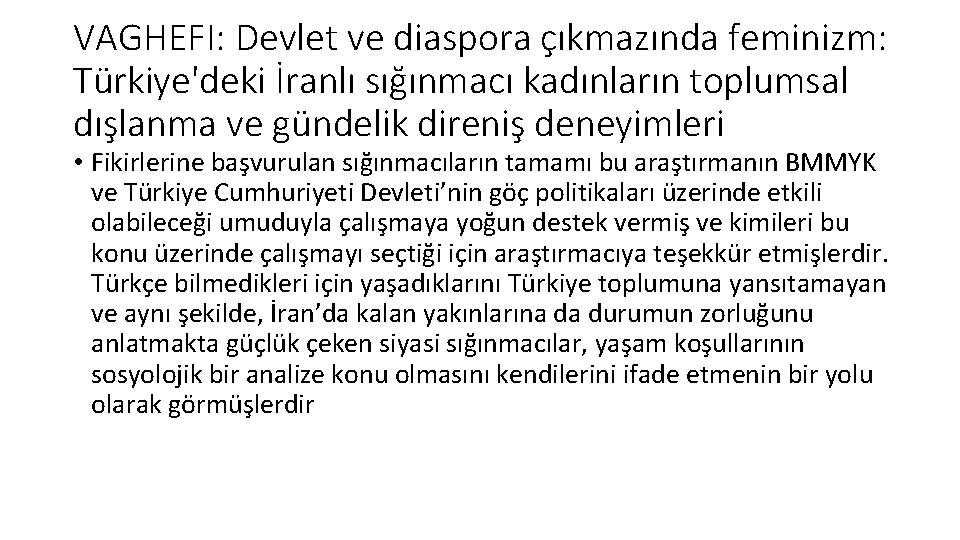 VAGHEFI: Devlet ve diaspora çıkmazında feminizm: Türkiye'deki İranlı sığınmacı kadınların toplumsal dışlanma ve gündelik direniş deneyimleri

• Fikirlerine başvurulan sığınmacıların tamamı bu araştırmanın BMMYK ve Türkiye Cumhuriyeti Devleti'nin göç politikaları üzerinde etkili olabileceği umuduyla çalışmaya yoğun destek vermiş ve kimileri bu konu üzerinde çalışmayı seçtiği için araştırmacıya teşekkür etmişlerdir. Türkçe bilmedikleri için yaşadıklarını Türkiye toplumuna yansıtamayan ve aynı şekilde, İran'da kalan yakınlarına da durumun zorluğunu anlatmakta güçlük çeken siyasi sığınmacılar, yaşam koşullarının sosyolojik bir analize konu olmasını kendilerini ifade etmenin bir yolu olarak görmüşlerdir